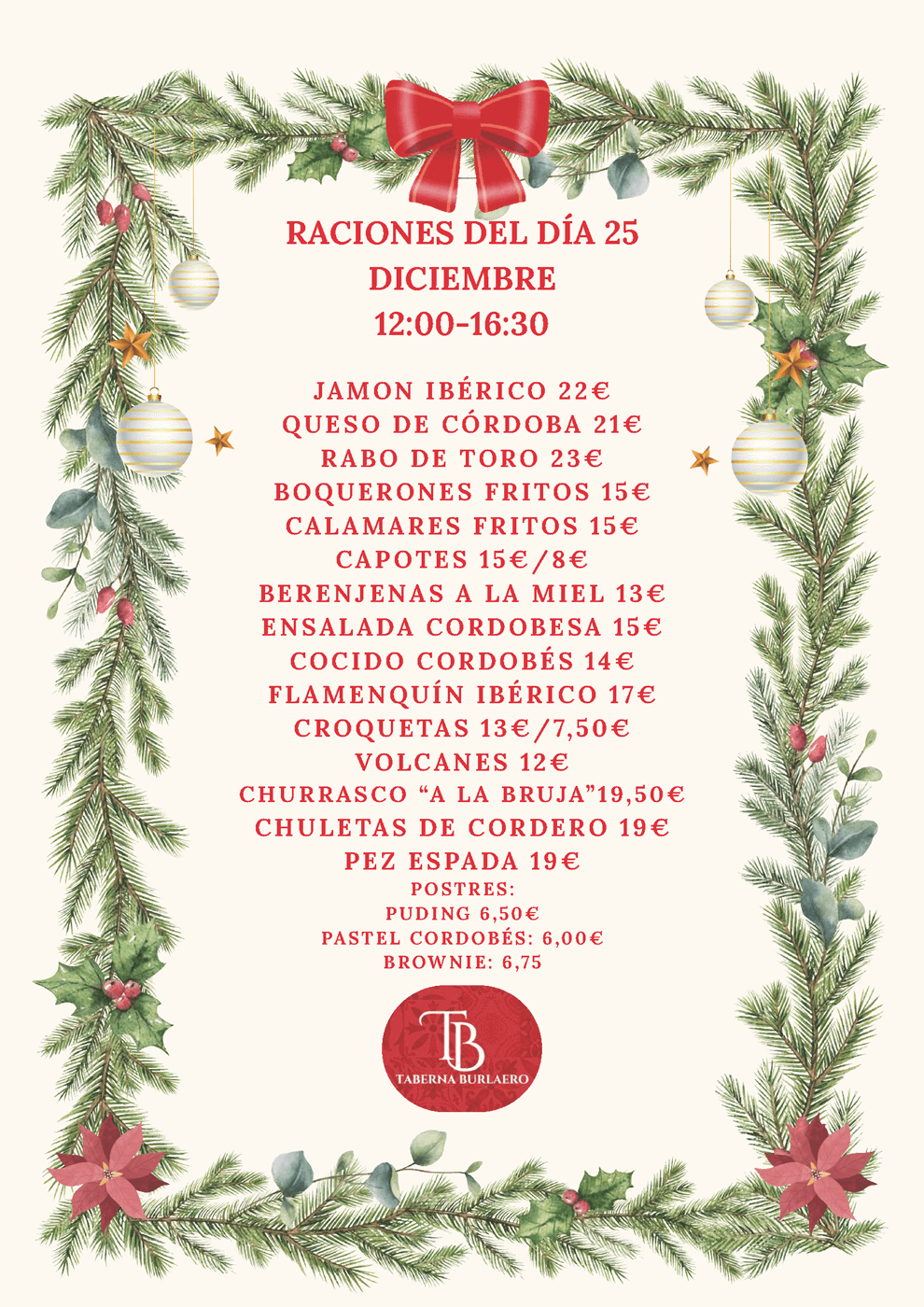 RACIONES DEL DÍA 25
DICIEMBRE
12:00-16:30

JAMON IBÉRICO 22€
QUESO DE CÓRDOBA 21€
RABO DE TORO 23€
BOQUERONES FRITOS 15€
CALAMARES FRITOS 15€
CAPOTES 15€/8€
BERENJENAS A LA MIEL 13€
ENSALADA CORDOBESA 15€
COCIDO CORDOBÉS 14€
FLAMENQUÍN IBÉRICO 17€
CROQUETAS 13€/7,50€
VOLCANES 12€
CHURRASCO “A LA BRUJA”19,50€
CHULETAS DE CORDERO 19€
PEZ ESPADA 19€
POSTRES:
PUDING 6,50€
PASTEL CORDOBÉS: 6,00€
BROWNIE: 6,75

TB
TABERNA BURLAERO